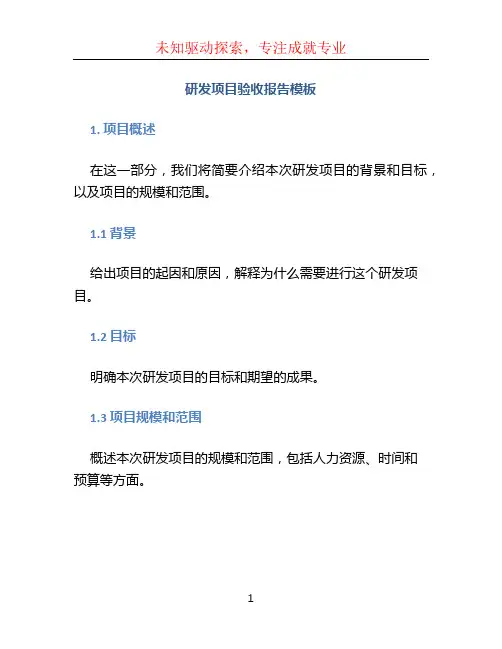 未知驱动探索，专注成就专业

研发项目验收报告模板

1. 项目概述

在这一部分，我们将简要介绍本次研发项目的背景和目标，以及项目的规模和范围。

1.1 背景

给出项目的起因和原因，解释为什么需要进行这个研发项目。

1.2 目标

明确本次研发项目的目标和期望的成果。

1.3 项目规模和范围

概述本次研发项目的规模和范围，包括人力资源、时间和预算等方面。

1